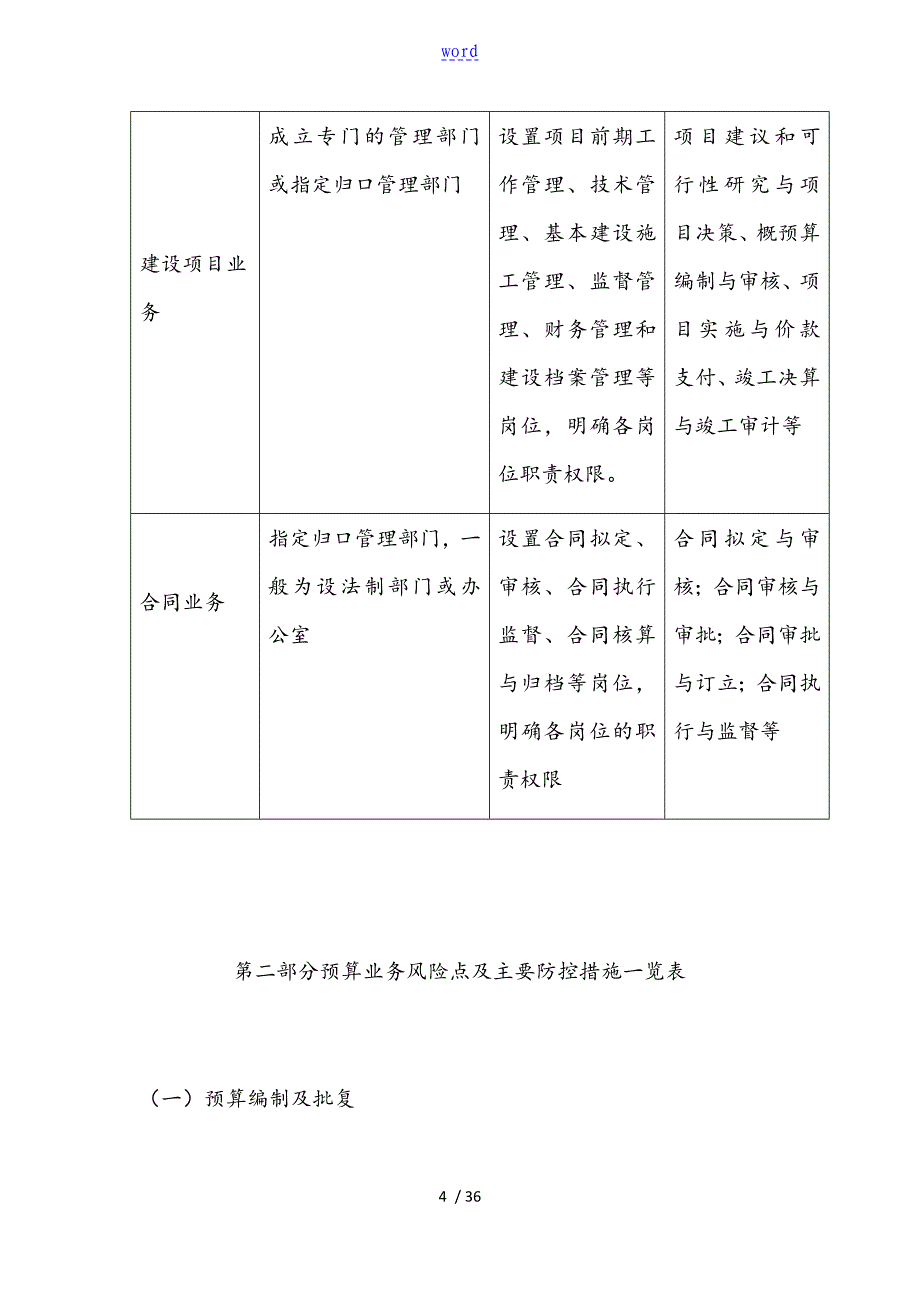 word

| 建设项目业务 | 成立专门的管理部门或指定归口管理部门 | 设置项目前期工作管理、技术管理、基本建设施工管理、监督管理、财务管理和建设档案管理等岗位，明确各岗位职责权限。 | 项目建议和可行性研究与项目决策、概预算编制与审核、项目实施与价款支付、竣工决算与竣工审计等 |
|---|---|---|---|
| 合同业务 | 指定归口管理部门，一般为设法制部门或办公室 | 设置合同拟定、审核、合同执行监督、合同核算与归档等岗位，明确各岗位的职责权限 | 合同拟定与审核；合同审核与审批；合同审批与订立；合同执行与监督等 |

第二部分预算业务风险点及主要防控措施一览表

（一）预算编制及批复

4 / 36